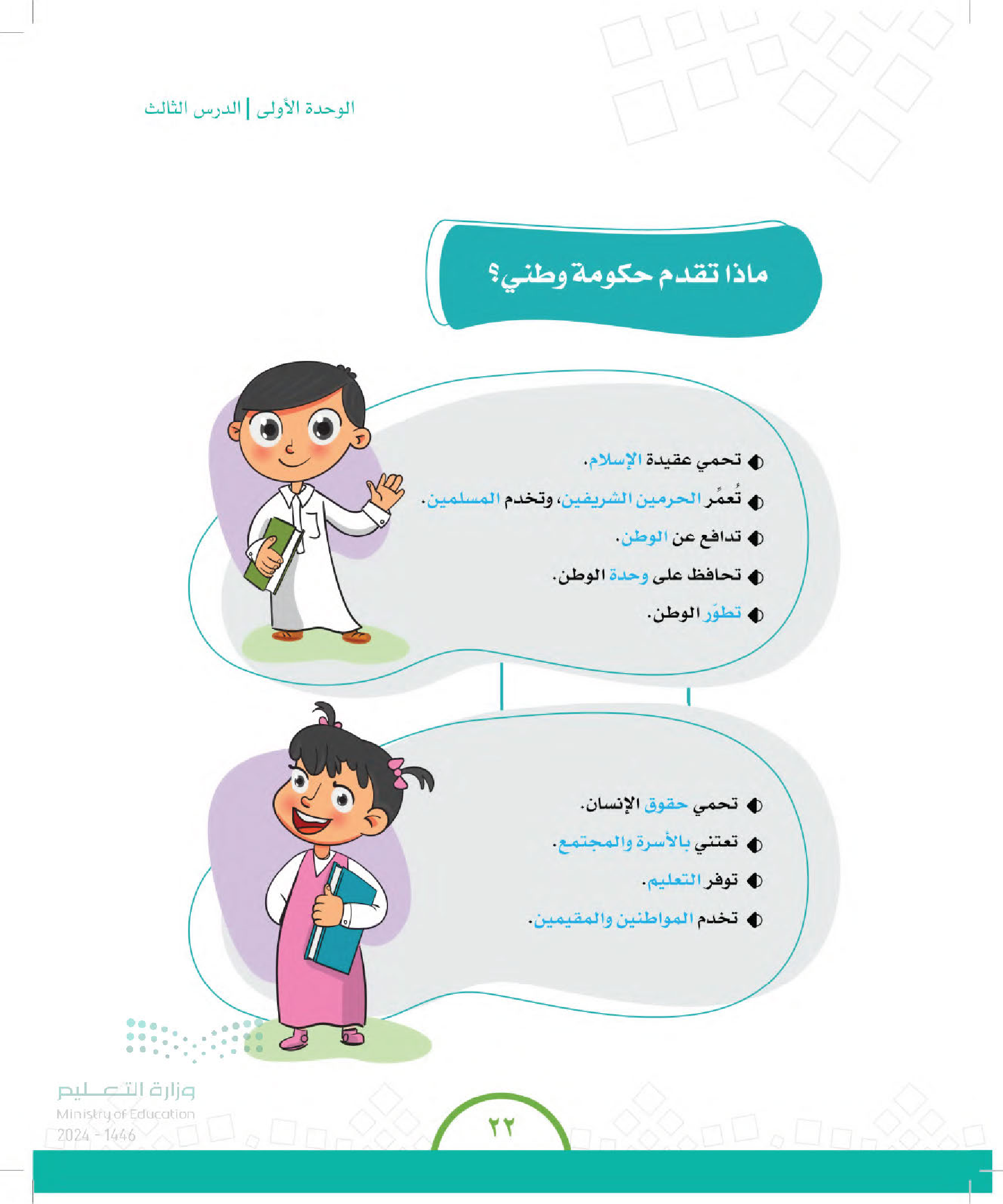 الوحدة الأولى | الدرس الثالث

ماذا تقدم حكومة وطني؟

تحمي عقيدة الإسلام.
تُعمِّر الحرمين الشريفين، وتخدم المسلمين.
تدافع عن الوطن.
تحافظ على وحدة الوطن.
تطوّر الوطن.

تحمي حقوق الإنسان.
تعتني بالأسرة والمجتمع.
توفر التعليم.
تخدم المواطنين والمقيمين.

وزارة التعليم
Ministry of Education
2024 - 1446

٢٢